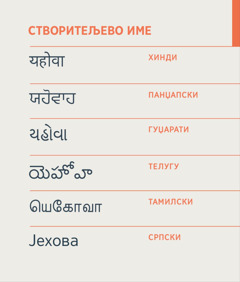 СТВОРИТЕЉЕВО ИМЕ

| | |
|---|---|
| यहोवा | ХИНДИ |
| ਯਹੋਵਾਹ | ПАНЏАПСКИ |
| યહોવા | ГУЏАРАТИ |
| యెహోవా | ТЕЛУГУ |
| யெகோவா | ТАМИЛСКИ |
| Јехова | СРПСКИ |